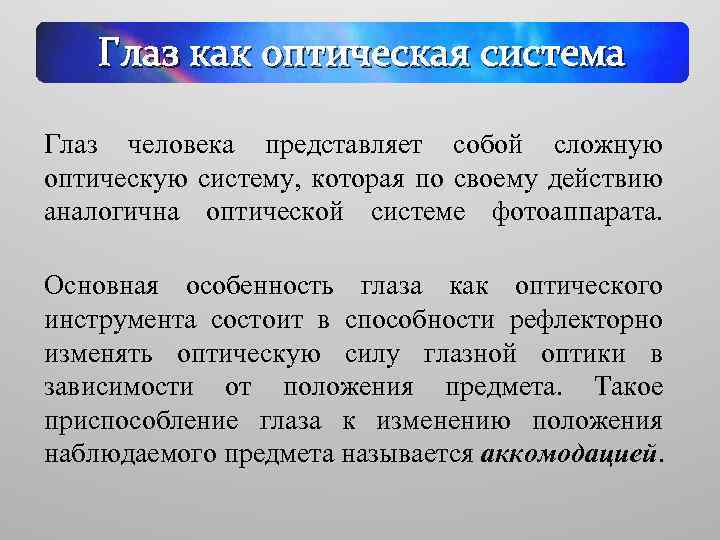 Глаз как оптическая система

Глаз человека представляет собой сложную оптическую систему, которая по своему действию аналогична оптической системе фотоаппарата.

Основная особенность глаза как оптического инструмента состоит в способности рефлекторно изменять оптическую силу глазной оптики в зависимости от положения предмета. Такое приспособление глаза к изменению положения наблюдаемого предмета называется аккомодацией.